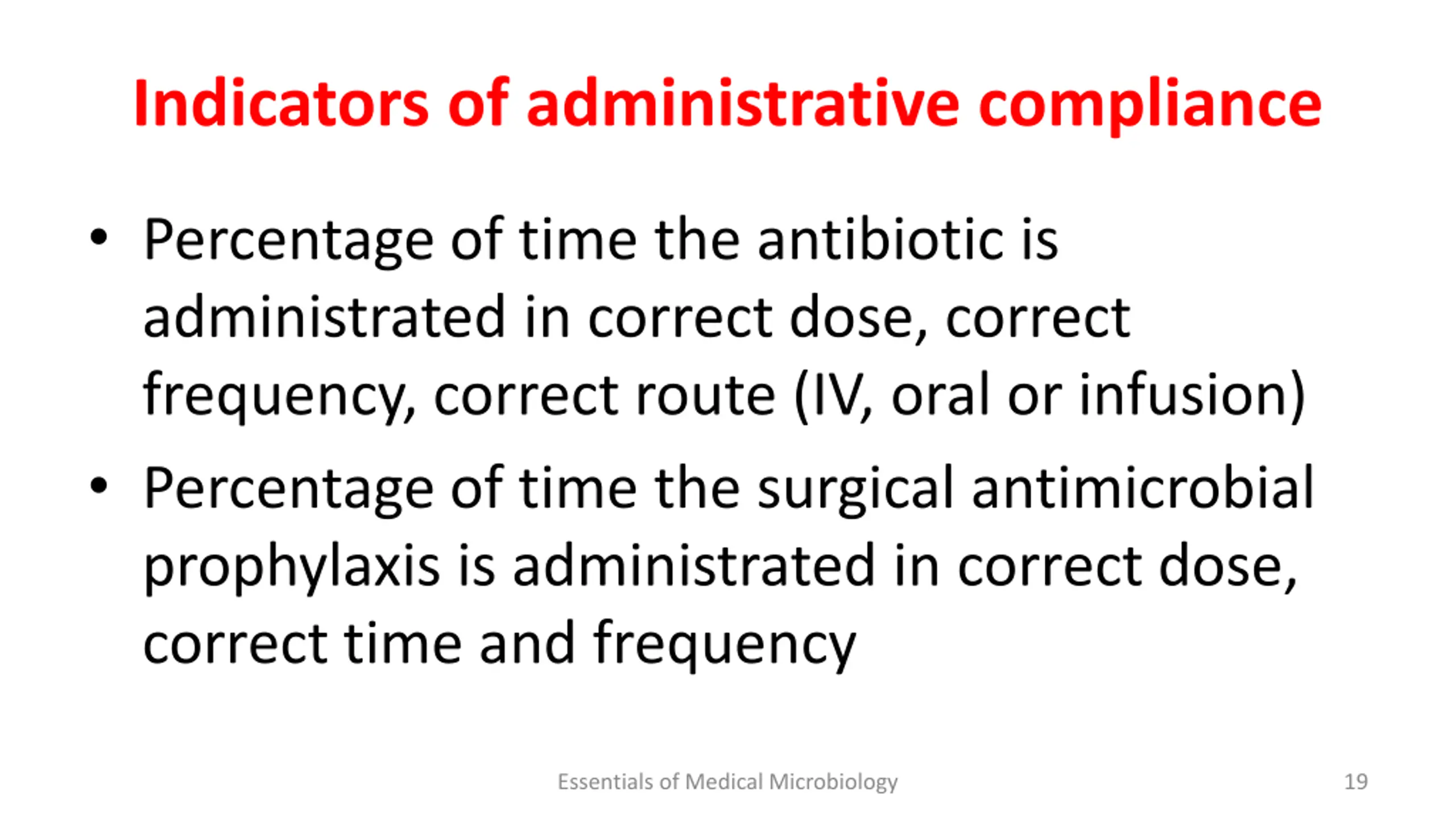 Indicators of administrative compliance

• Percentage of time the antibiotic is administrated in correct dose, correct frequency, correct route (IV, oral or infusion)

• Percentage of time the surgical antimicrobial prophylaxis is administrated in correct dose, correct time and frequency

Essentials of Medical Microbiology

19